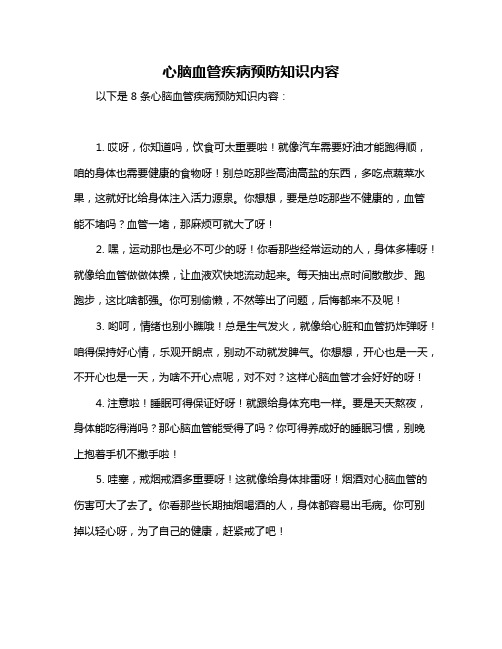 心脑血管疾病预防知识内容

以下是 8 条心脑血管疾病预防知识内容：

1. 哎呀，你知道吗，饮食可太重要啦！就像汽车需要好油才能跑得顺，咱的身体也需要健康的食物呀！别总吃那些高油高盐的东西，多吃点蔬菜水果，这就好比给身体注入活力源泉。你想想，要是总吃那些不健康的，血管能不堵吗？血管一堵，那麻烦可就大了呀！

2. 嘿，运动那也是必不可少的呀！你看那些经常运动的人，身体多棒呀！就像给血管做做体操，让血液欢快地流动起来。每天抽出点时间散散步、跑跑步，这比啥都强。你可别偷懒，不然等出了问题，后悔都来不及呢！

3. 哟呵，情绪也别小瞧哦！总是生气发火，就像给心脏和血管扔炸弹呀！咱得保持好心情，乐观开朗点，别动不动就发脾气。你想想，开心也是一天，不开心也是一天，为啥不开心点呢，对不对？这样心脑血管才会好好的呀！

4. 注意啦！睡眠可得保证好呀！就跟给身体充电一样。要是天天熬夜，身体能吃得消吗？那心脑血管能受得了吗？你可得养成好的睡眠习惯，别晚上抱着手机不撒手啦！

5. 哇塞，戒烟戒酒多重要呀！这就像给身体排雷呀！烟酒对心脑血管的伤害可大了去了。你看那些长期抽烟喝酒的人，身体都容易出毛病。你可别掉以轻心呀，为了自己的健康，赶紧戒了吧！